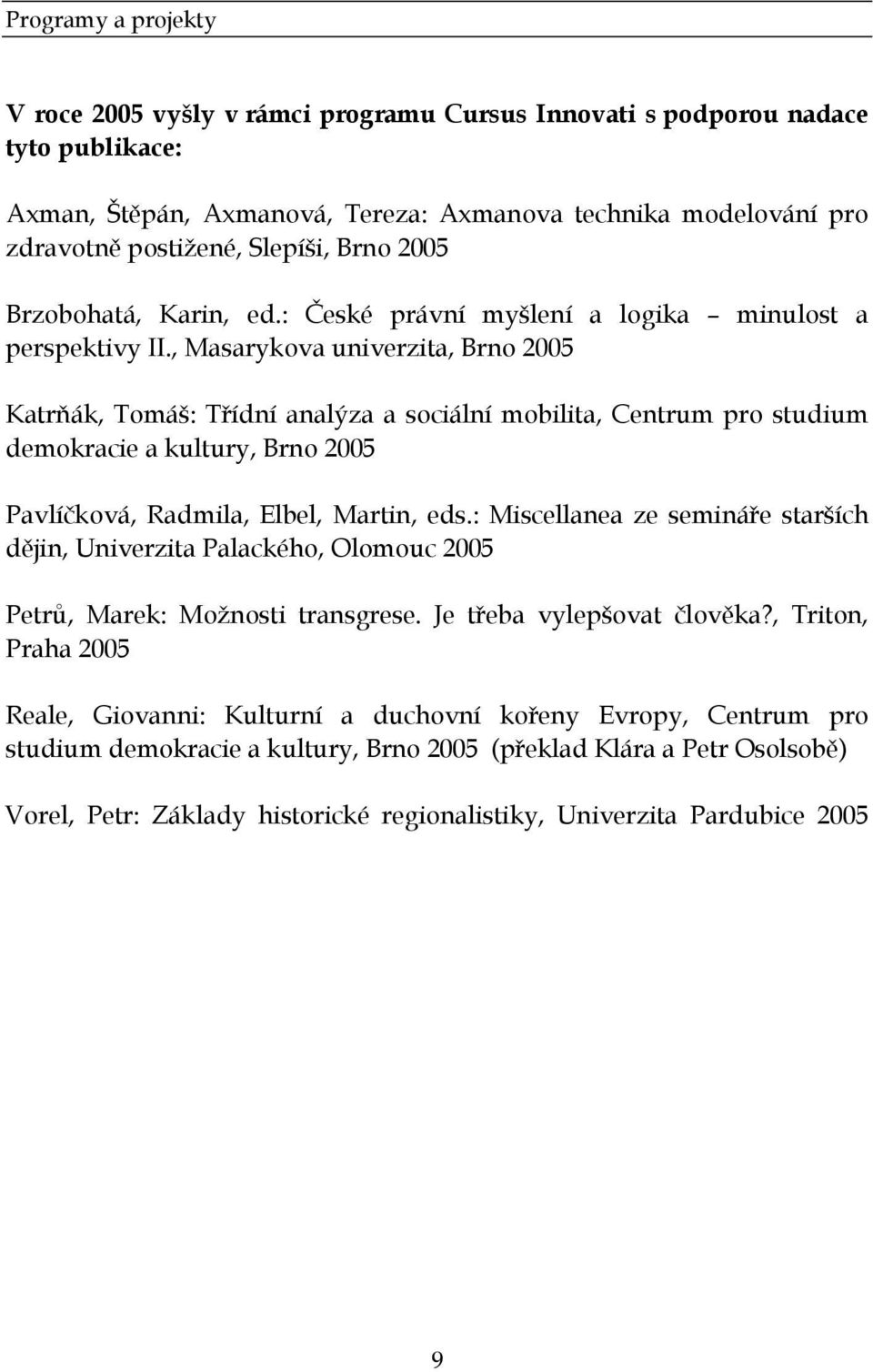 Programy a projekty

V roce 2005 vyšly v rámci programu Cursus Innovati s podporou nadace tyto publikace:

Axman, Štěpán, Axmanová, Tereza: Axmanova technika modelování pro zdravotně postižené, Slepíši, Brno 2005

Brzobohatá, Karin, ed.: České právní myšlení a logika – minulost a perspektivy II., Masarykova univerzita, Brno 2005

Katrňák, Tomáš: Třídní analýza a sociální mobilita, Centrum pro studium demokracie a kultury, Brno 2005

Pavlíčková, Radmila, Elbel, Martin, eds.: Miscellanea ze semináře starších dějin, Univerzita Palackého, Olomouc 2005

Petrů, Marek: Možnosti transgrese. Je třeba vylepšovat člověka?, Triton, Praha 2005

Reale, Giovanni: Kulturní a duchovní kořeny Evropy, Centrum pro studium demokracie a kultury, Brno 2005 (překlad Klára a Petr Osolsobě)

Vorel, Petr: Základy historické regionalistiky, Univerzita Pardubice 2005

9